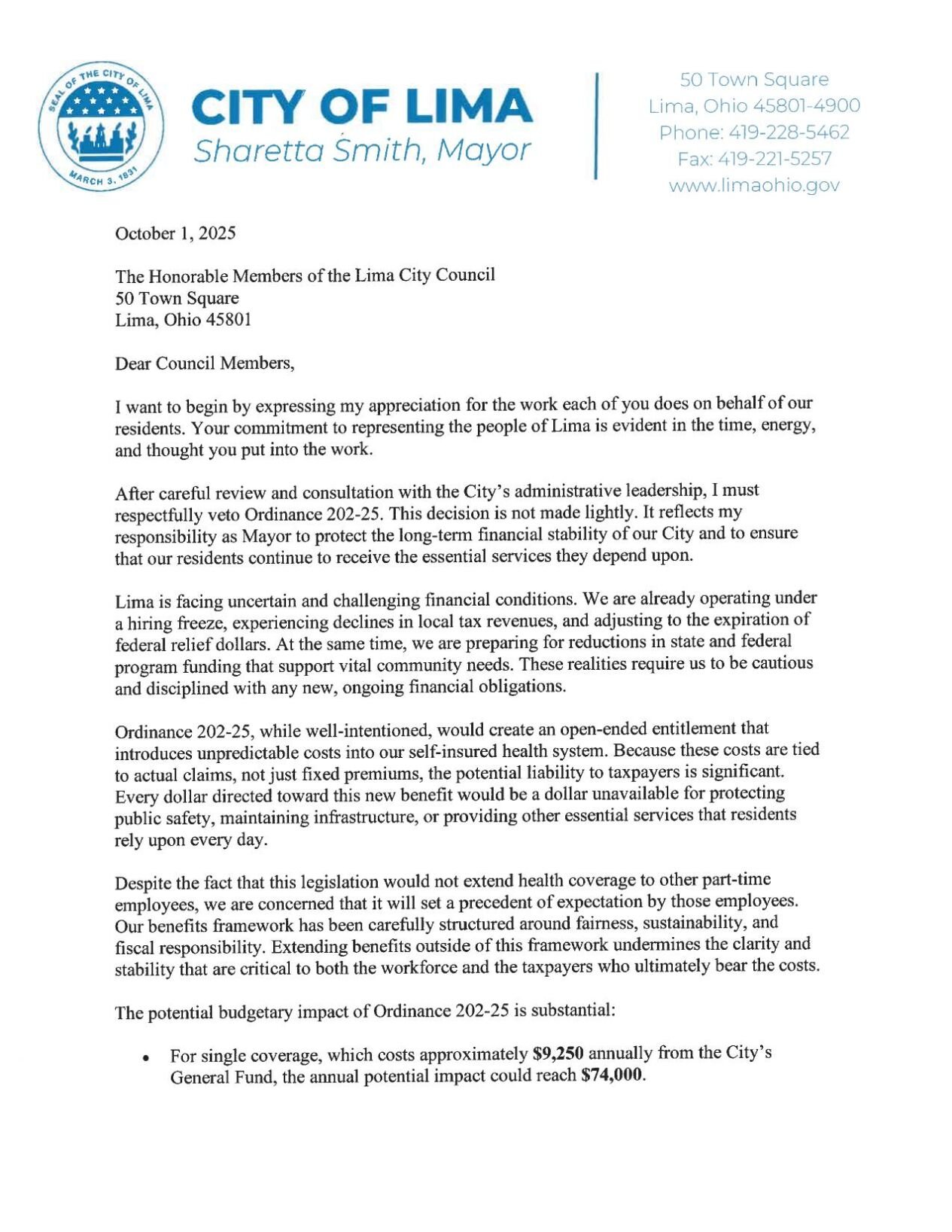 SEAL OF THE CITY OF LIMA
MARCH 3, 1831

CITY OF LIMA
Sharetta Smith, Mayor

50 Town Square
Lima, Ohio 45801-4900
Phone: 419-228-5462
Fax: 419-221-5257
www.limaohio.gov

October 1, 2025

The Honorable Members of the Lima City Council
50 Town Square
Lima, Ohio 45801

Dear Council Members,

I want to begin by expressing my appreciation for the work each of you does on behalf of our residents. Your commitment to representing the people of Lima is evident in the time, energy, and thought you put into the work.

After careful review and consultation with the City's administrative leadership, I must respectfully veto Ordinance 202-25. This decision is not made lightly. It reflects my responsibility as Mayor to protect the long-term financial stability of our City and to ensure that our residents continue to receive the essential services they depend upon.

Lima is facing uncertain and challenging financial conditions. We are already operating under a hiring freeze, experiencing declines in local tax revenues, and adjusting to the expiration of federal relief dollars. At the same time, we are preparing for reductions in state and federal program funding that support vital community needs. These realities require us to be cautious and disciplined with any new, ongoing financial obligations.

Ordinance 202-25, while well-intentioned, would create an open-ended entitlement that introduces unpredictable costs into our self-insured health system. Because these costs are tied to actual claims, not just fixed premiums, the potential liability to taxpayers is significant. Every dollar directed toward this new benefit would be a dollar unavailable for protecting public safety, maintaining infrastructure, or providing other essential services that residents rely upon every day.

Despite the fact that this legislation would not extend health coverage to other part-time employees, we are concerned that it will set a precedent of expectation by those employees. Our benefits framework has been carefully structured around fairness, sustainability, and fiscal responsibility. Extending benefits outside of this framework undermines the clarity and stability that are critical to both the workforce and the taxpayers who ultimately bear the costs.

The potential budgetary impact of Ordinance 202-25 is substantial:

• For single coverage, which costs approximately **$9,250** annually from the City's General Fund, the annual potential impact could reach **$74,000**.